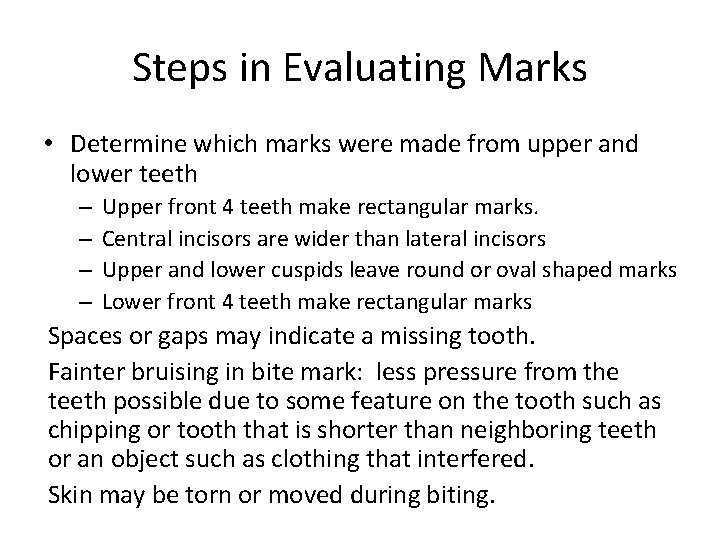 Steps in Evaluating Marks

• Determine which marks were made from upper and lower teeth
  – Upper front 4 teeth make rectangular marks.
  – Central incisors are wider than lateral incisors
  – Upper and lower cuspids leave round or oval shaped marks
  – Lower front 4 teeth make rectangular marks

Spaces or gaps may indicate a missing tooth.

Fainter bruising in bite mark: less pressure from the teeth possible due to some feature on the tooth such as chipping or tooth that is shorter than neighboring teeth or an object such as clothing that interfered.

Skin may be torn or moved during biting.